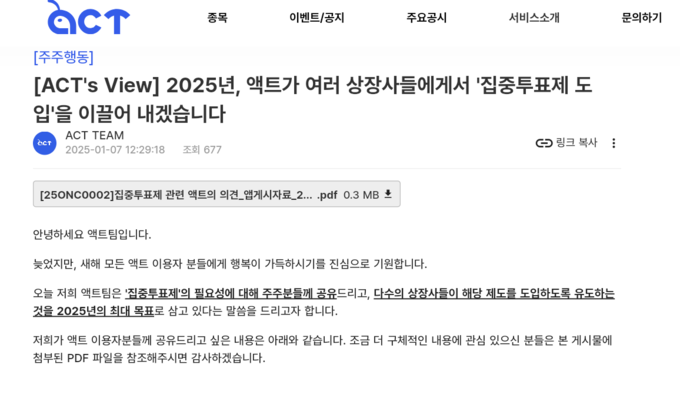 ACT

종목 이벤트/공지 주요공시 서비스소개 문의하기

[주주행동]

[ACT's View] 2025년, 액트가 여러 상장사들에게서 '집중투표제 도입'을 이끌어 내겠습니다

ACT

ACT TEAM
2025-01-07 12:29:18 조회 677

링크 복사

[25ONC0002]집중투표제 관련 액트의 의견_앱게시자료_2... .pdf 0.3 MB

안녕하세요 액트팀입니다.

늦었지만, 새해 모든 액트 이용자 분들에게 행복이 가득하시기를 진심으로 기원합니다.

오늘 저희 액트팀은 '집중투표제'의 필요성에 대해 주주분들께 공유드리고, 다수의 상장사들이 해당 제도를 도입하도록 유도하는 것을 2025년의 최대 목표로 삼고 있다는 말씀을 드리고자 합니다.

저희가 액트 이용자분들께 공유드리고 싶은 내용은 아래와 같습니다. 조금 더 구체적인 내용에 관심 있으신 분들은 본 게시물에 첨부된 PDF 파일을 참조해주시면 감사하겠습니다.